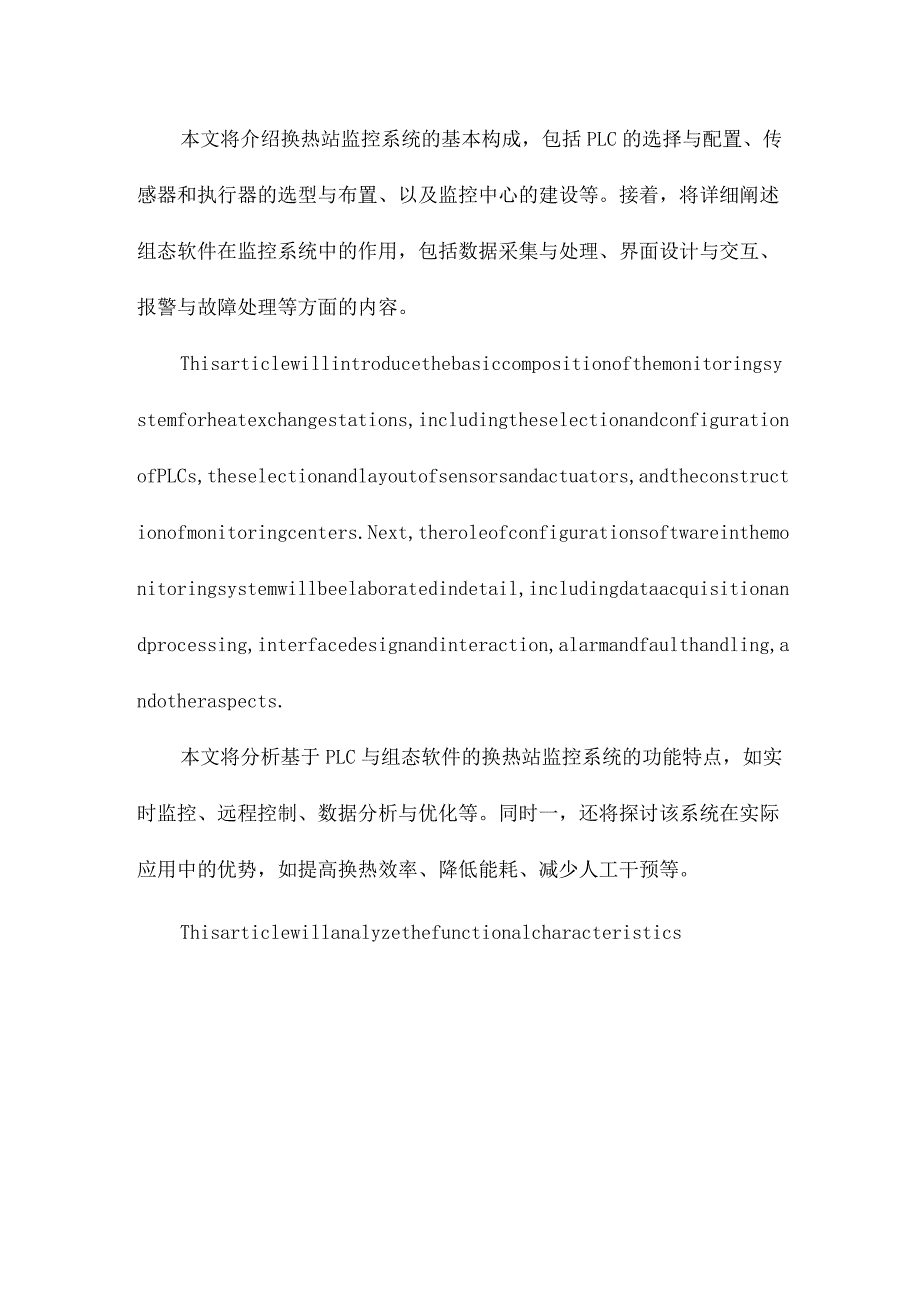 本文将介绍换热站监控系统的基本构成，包括PLC的选择与配置、传感器和执行器的选型与布置、以及监控中心的建设等。接着，将详细阐述组态软件在监控系统中的作用，包括数据采集与处理、界面设计与交互、报警与故障处理等方面的内容。

Thisarticlewillintroducethebasiccompositionofthemonitoringsystemforheatexchangestations,includingtheselectionandconfigurationofPLCs,theselectionandlayoutofsensorsandactuators,andtheconstructionofmonitoringcenters.Next,theroleofconfigurationsoftwareinthemonitoringsystemwillbeelaboratedindetail,includingdataacquisitionandprocessing,interfacedesignandinteraction,alarmandfaulthandling,andotheraspects.

本文将分析基于PLC与组态软件的换热站监控系统的功能特点，如实时监控、远程控制、数据分析与优化等。同时一，还将探讨该系统在实际应用中的优势，如提高换热效率、降低能耗、减少人工干预等。

Thisarticlewillanalyzethefunctionalcharacteristics